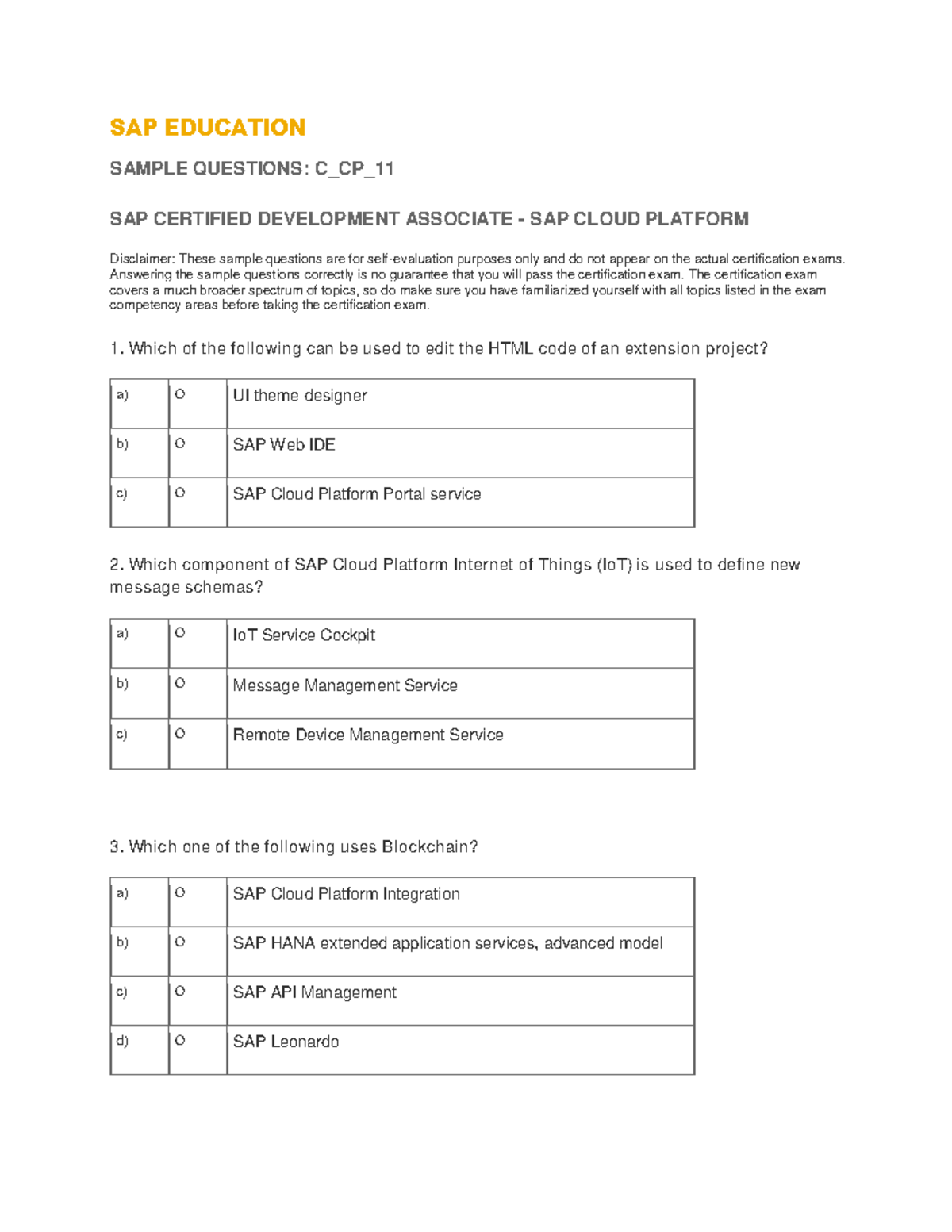 SAP EDUCATION

SAMPLE QUESTIONS: C_CP_11

SAP CERTIFIED DEVELOPMENT ASSOCIATE - SAP CLOUD PLATFORM

Disclaimer: These sample questions are for self-evaluation purposes only and do not appear on the actual certification exams. Answering the sample questions correctly is no guarantee that you will pass the certification exam. The certification exam covers a much broader spectrum of topics, so do make sure you have familiarized yourself with all topics listed in the exam competency areas before taking the certification exam.

1. Which of the following can be used to edit the HTML code of an extension project?

| a) | O | UI theme designer |
|---|---|---|
| b) | O | SAP Web IDE |
| c) | O | SAP Cloud Platform Portal service |

2. Which component of SAP Cloud Platform Internet of Things (IoT) is used to define new message schemas?

| a) | O | IoT Service Cockpit |
|---|---|---|
| b) | O | Message Management Service |
| c) | O | Remote Device Management Service |

3. Which one of the following uses Blockchain?

| a) | O | SAP Cloud Platform Integration |
|---|---|---|
| b) | O | SAP HANA extended application services, advanced model |
| c) | O | SAP API Management |
| d) | O | SAP Leonardo |